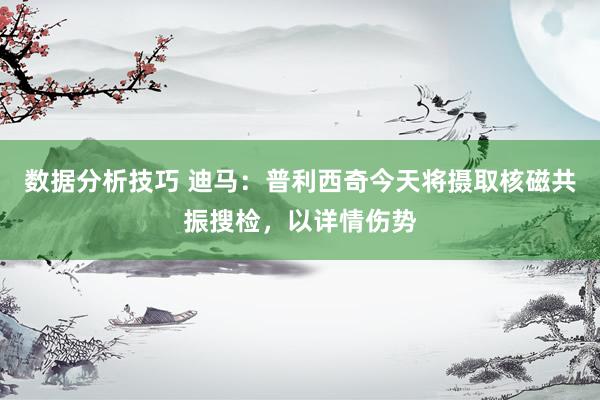 数据分析技巧 迪马：普利西奇今天将摄取核磁共振搜检，以详情伤势